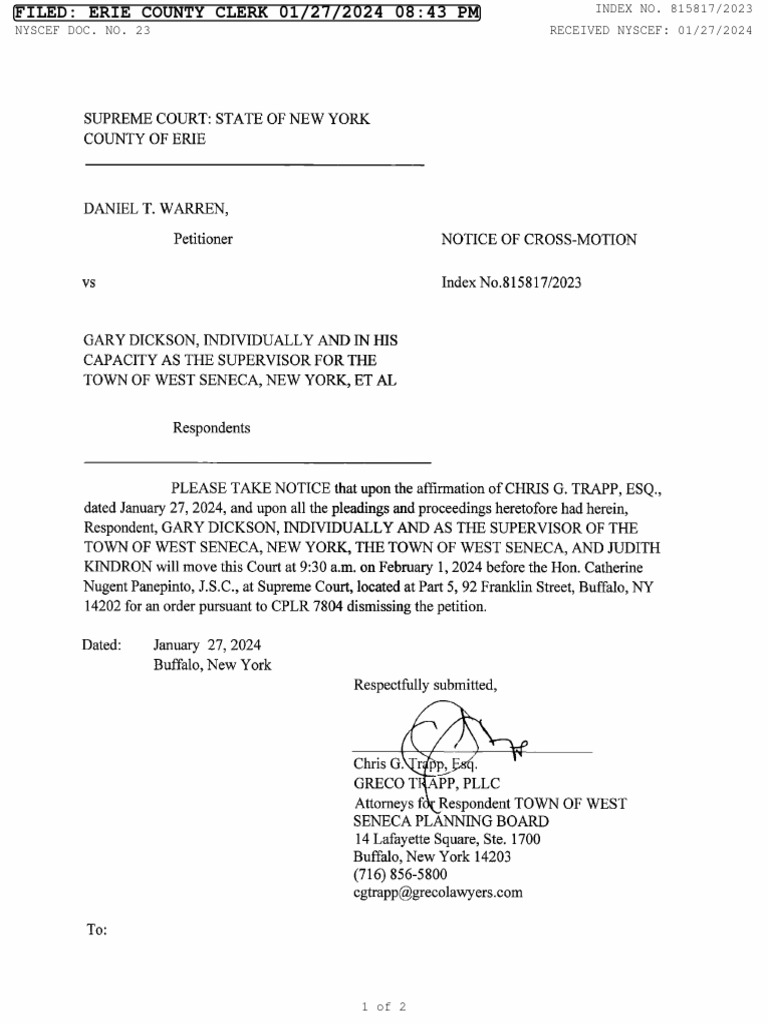 FILED: ERIE COUNTY CLERK 01/27/2024 08:43 PM
INDEX NO. 815817/2023
NYSCEF DOC. NO. 23
RECEIVED NYSCEF: 01/27/2024

SUPREME COURT: STATE OF NEW YORK
COUNTY OF ERIE

DANIEL T. WARREN,

Petitioner

NOTICE OF CROSS-MOTION

vs

Index No.815817/2023

GARY DICKSON, INDIVIDUALLY AND IN HIS CAPACITY AS THE SUPERVISOR FOR THE TOWN OF WEST SENECA, NEW YORK, ET AL

Respondents

PLEASE TAKE NOTICE that upon the affirmation of CHRIS G. TRAPP, ESQ., dated January 27, 2024, and upon all the pleadings and proceedings heretofore had herein, Respondent, GARY DICKSON, INDIVIDUALLY AND AS THE SUPERVISOR OF THE TOWN OF WEST SENECA, NEW YORK, THE TOWN OF WEST SENECA, AND JUDITH KINDRON will move this Court at 9:30 a.m. on February 1, 2024 before the Hon. Catherine Nugent Panepinto, J.S.C., at Supreme Court, located at Part 5, 92 Franklin Street, Buffalo, NY 14202 for an order pursuant to CPLR 7804 dismissing the petition.

Dated: January 27, 2024
Buffalo, New York

Respectfully submitted,

Chris G. Trapp, Esq.
GRECO TRAPP, PLLC
Attorneys for Respondent TOWN OF WEST SENECA PLANNING BOARD
14 Lafayette Square, Ste. 1700
Buffalo, New York 14203
(716) 856-5800
cgtrapp@grecolawyers.com

To:

1 of 2